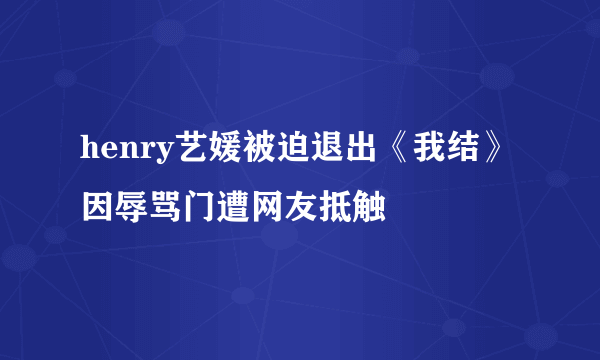 henry艺媛被迫退出《我结》因辱骂门遭网友抵触